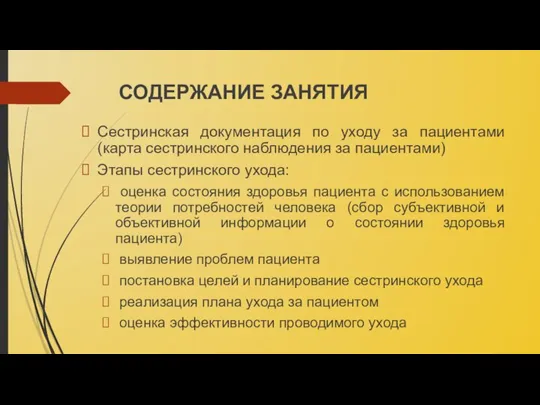 СОДЕРЖАНИЕ ЗАНЯТИЯ

Сестринская документация по уходу за пациентами (карта сестринского наблюдения за пациентами)

Этапы сестринского ухода:

оценка состояния здоровья пациента с использованием теории потребностей человека (сбор субъективной и объективной информации о состоянии здоровья пациента)

выявление проблем пациента

постановка целей и планирование сестринского ухода

реализация плана ухода за пациентом

оценка эффективности проводимого ухода